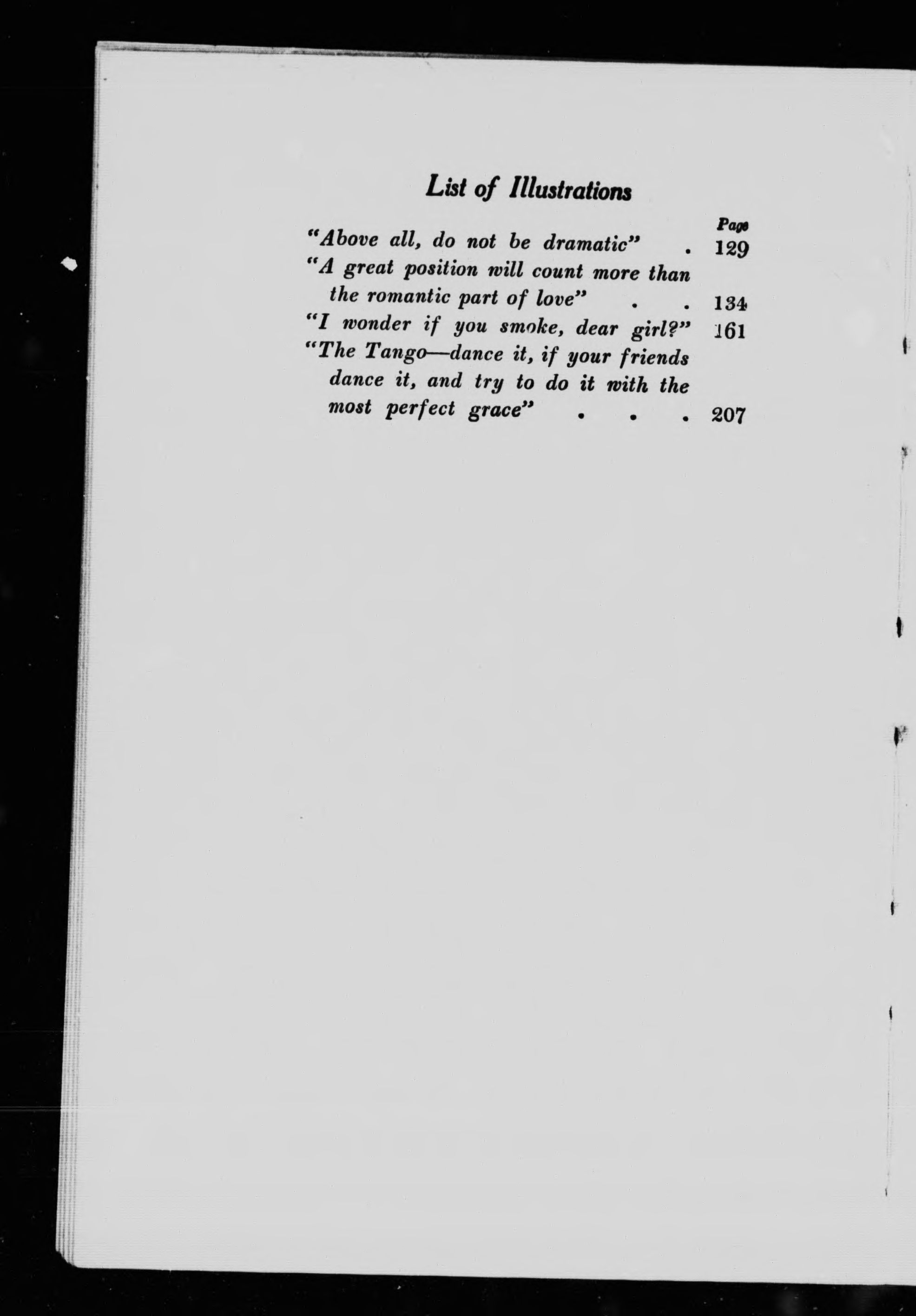 List of Illustrations

Page

"Above all, do not be dramatic" 129

"A great position will count more than the romantic part of love" 134

"I wonder if you smoke, dear girl?" 161

"The Tango—dance it, if your friends dance it, and try to do it with the most perfect grace" 207